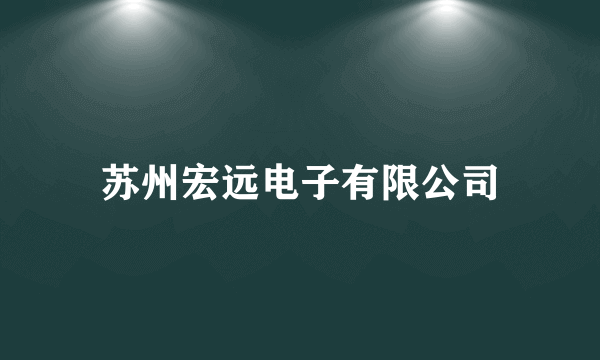 苏州宏远电子有限公司